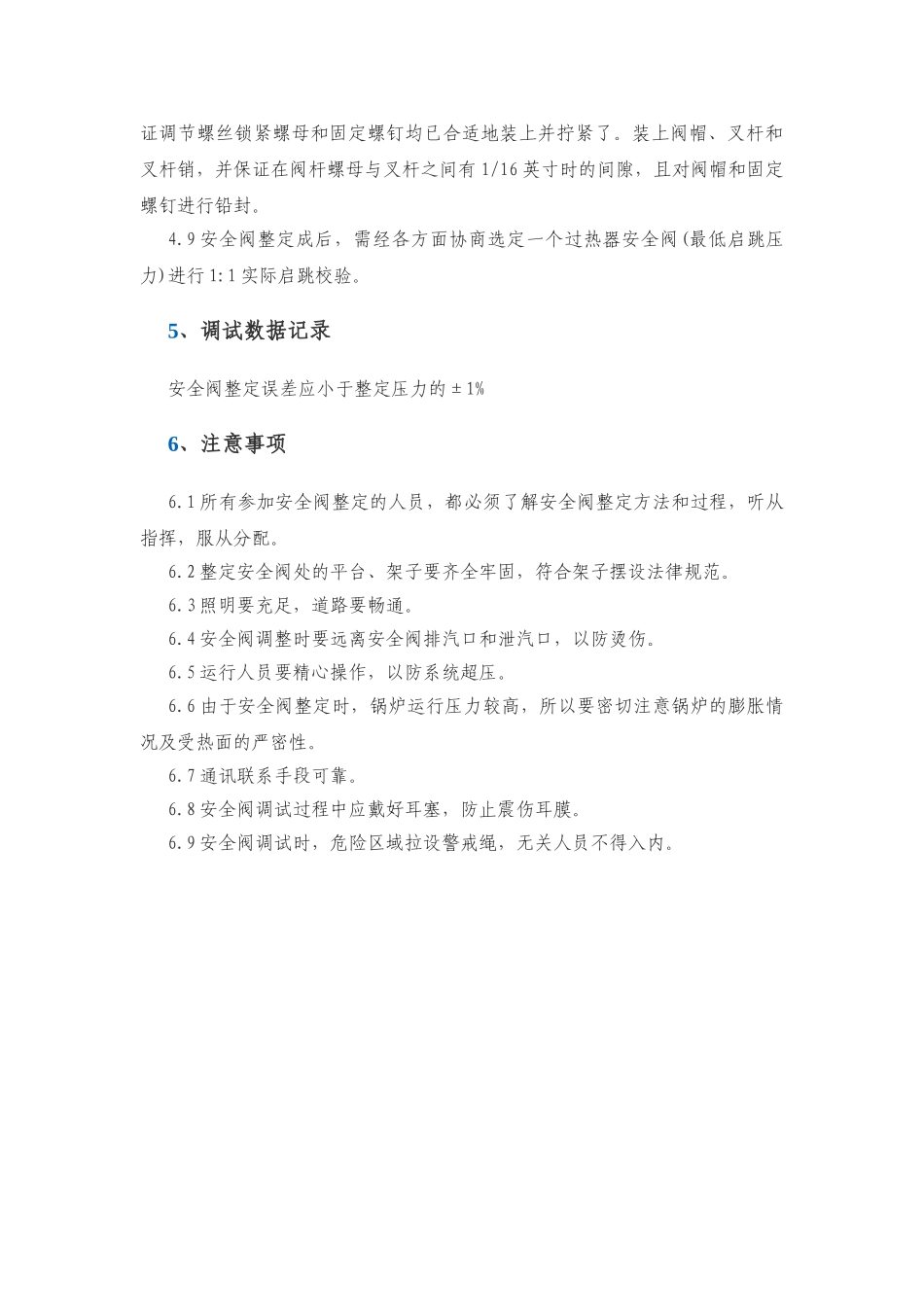 证调节螺丝锁紧螺母和固定螺钉均已合适地装上并拧紧了。装上阀帽、叉杆和叉杆销，并保证在阀杆螺母与叉杆之间有 1/16 英寸时的间隙，且对阀帽和固定螺钉进行铅封。

4.9 安全阀整定成后，需经各方面协商选定一个过热器安全阀(最低启跳压力)进行 1:1 实际启跳校验。

5、调试数据记录

安全阀整定误差应小于整定压力的 ± 1%

6、注意事项

6.1 所有参加安全阀整定的人员，都必须了解安全阀整定方法和过程，听从指挥，服从分配。

6.2 整定安全阀处的平台、架子要齐全牢固，符合架子摆设法律规范。

6.3 照明要充足，道路要畅通。

6.4 安全阀调整时要远离安全阀排汽口和泄汽口，以防烫伤。

6.5 运行人员要精心操作，以防系统超压。

6.6 由于安全阀整定时，锅炉运行压力较高，所以要密切注意锅炉的膨胀情况及受热面的严密性。

6.7 通讯联系手段可靠。

6.8 安全阀调试过程中应戴好耳塞，防止震伤耳膜。

6.9 安全阀调试时，危险区域拉设警戒绳，无关人员不得入内。